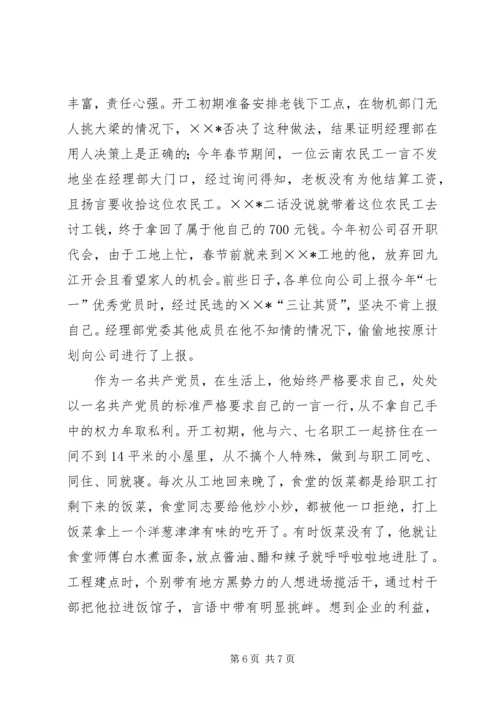 丰富，责任心强。开工初期准备安排老钱下工点，在物机部门无人挑大梁的情况下，××*否决了这种做法，结果证明经理部在用人决策上是正确的；今年春节期间，一位云南农民工一言不发地坐在经理部大门口，经过询问得知，老板没有为他结算工资，且扬言要收拾这位农民工。××*二话没说就带着这位农民工去讨工钱，终于拿回了属于他自己的700元钱。今年初公司召开职代会，由于工地上忙，春节前就来到××*工地的他，放弃回九江开会且看望家人的机会。前些日子，各单位向公司上报今年“七一”优秀党员时，经过民选的××*“三让其贤”，坚决不肯上报自己。经理部党委其他成员在他不知情的情况下，偷偷地按原计划向公司进行了上报。

作为一名共产党员，在生活上，他始终严格要求自己，处处以一名共产党员的标准严格要求自己的一言一行，从不拿自己手中的权力牟取私利。开工初期，他与六、七名职工一起挤住在一间不到14平米的小屋里，从不搞个人特殊，做到与职工同吃、同住、同就寝。每次从工地回来晚了，食堂的饭菜都是给职工打剩下来的饭菜，食堂同志要给他炒小炒，都被他一口拒绝，打上饭菜拿上一个洋葱津津有味的吃开了。有时饭菜没有了，他就让食堂师傅白水煮面条，放点酱油、醋和辣子就呼呼啦啦地进肚了。工程建点时，个别带有地方黑势力的人想进场揽活干，通过村干部把他拉进饭馆子，言语中带有明显挑衅。想到企业的利益，

第6页 共7页